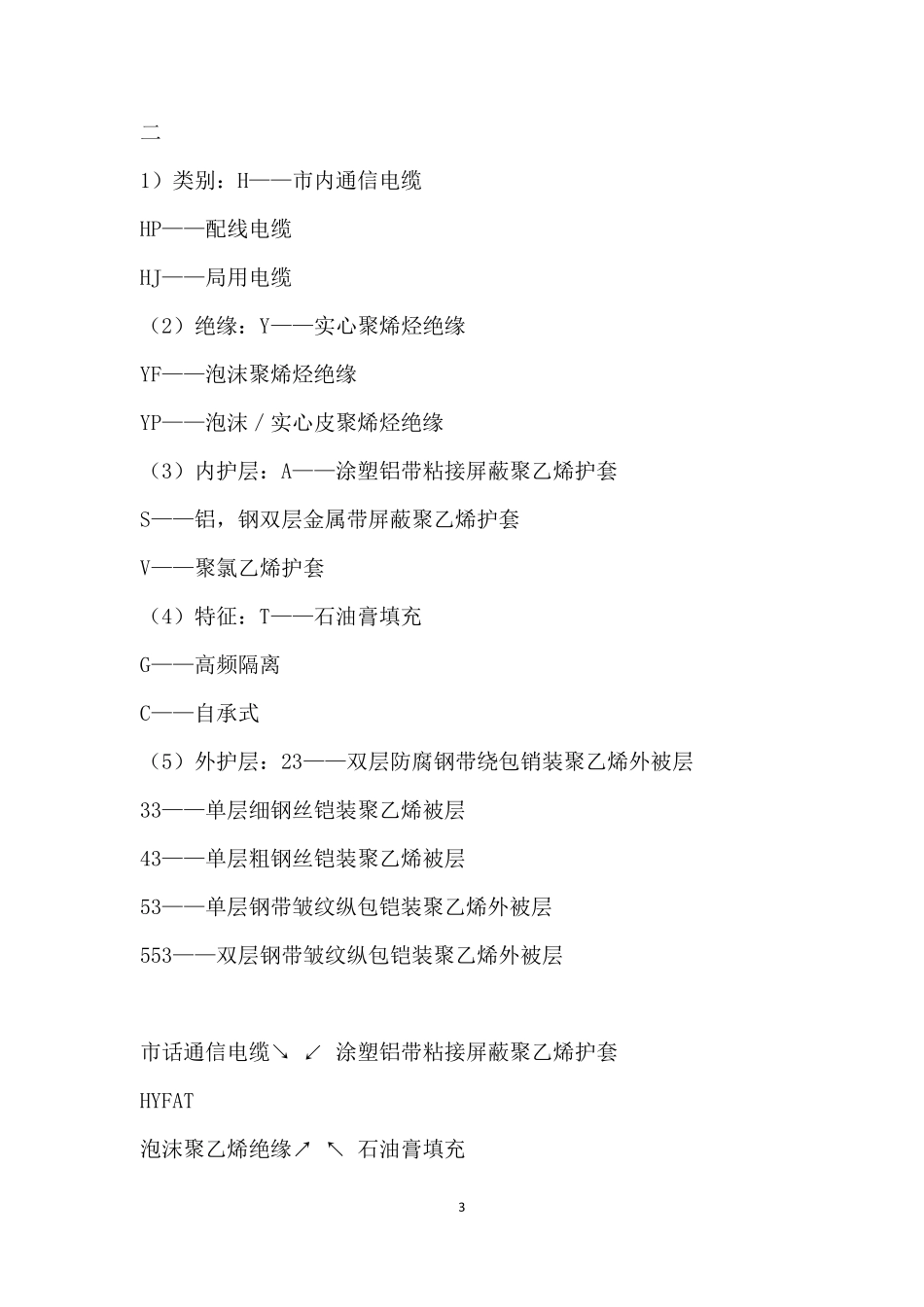 二

1）类别：H——市内通信电缆

HP——配线电缆

HJ——局用电缆

（2）绝缘：Y——实心聚烯烃绝缘

YF——泡沫聚烯烃绝缘

YP——泡沫／实心皮聚烯烃绝缘

（3）内护层：A——涂塑铝带粘接屏蔽聚乙烯护套

S——铝，钢双层金属带屏蔽聚乙烯护套

V——聚氯乙烯护套

（4）特征：T——石油膏填充

G——高频隔离

C——自承式

（5）外护层：23——双层防腐钢带绕包销装聚乙烯外被层

33——单层细钢丝铠装聚乙烯被层

43——单层粗钢丝铠装聚乙烯被层

53——单层钢带皱纹纵包铠装聚乙烯外被层

553——双层钢带皱纹纵包铠装聚乙烯外被层

市话通信电缆↘ ↙ 涂塑铝带粘接屏蔽聚乙烯护套

HYFAT

泡沫聚乙烯绝缘↗ ↖ 石油膏填充

3